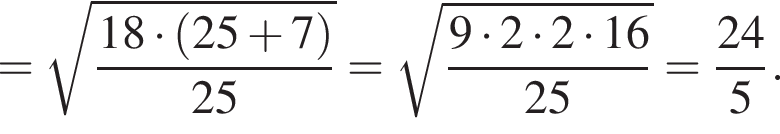 $= \sqrt{\frac{18 \cdot (25+7)}{25}} = \sqrt{\frac{9 \cdot 2 \cdot 2 \cdot 16}{25}} = \frac{24}{5}.$